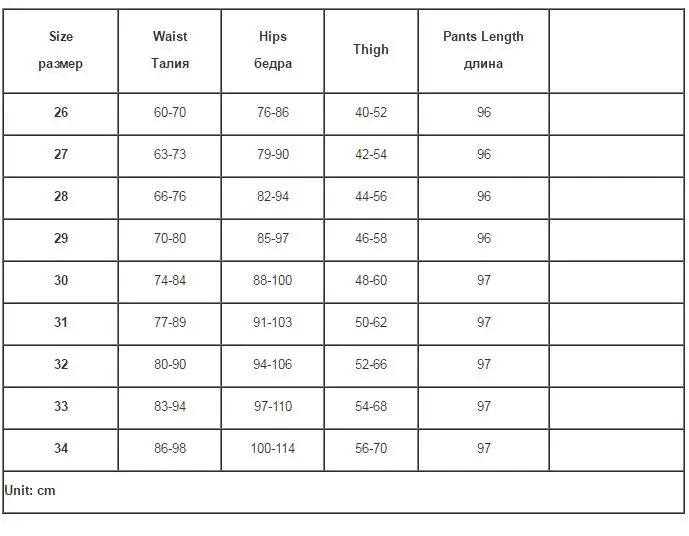 | Size размер | Waist Талия | Hips бедра | Thigh | Pants Length длина | |
|---|---|---|---|---|---|
| 26 | 60-70 | 76-86 | 40-52 | 96 | |
| 27 | 63-73 | 79-90 | 42-54 | 96 | |
| 28 | 66-76 | 82-94 | 44-56 | 96 | |
| 29 | 70-80 | 85-97 | 46-58 | 96 | |
| 30 | 74-84 | 88-100 | 48-60 | 97 | |
| 31 | 77-89 | 91-103 | 50-62 | 97 | |
| 32 | 80-90 | 94-106 | 52-66 | 97 | |
| 33 | 83-94 | 97-110 | 54-68 | 97 | |
| 34 | 86-98 | 100-114 | 56-70 | 97 | |

Unit: cm